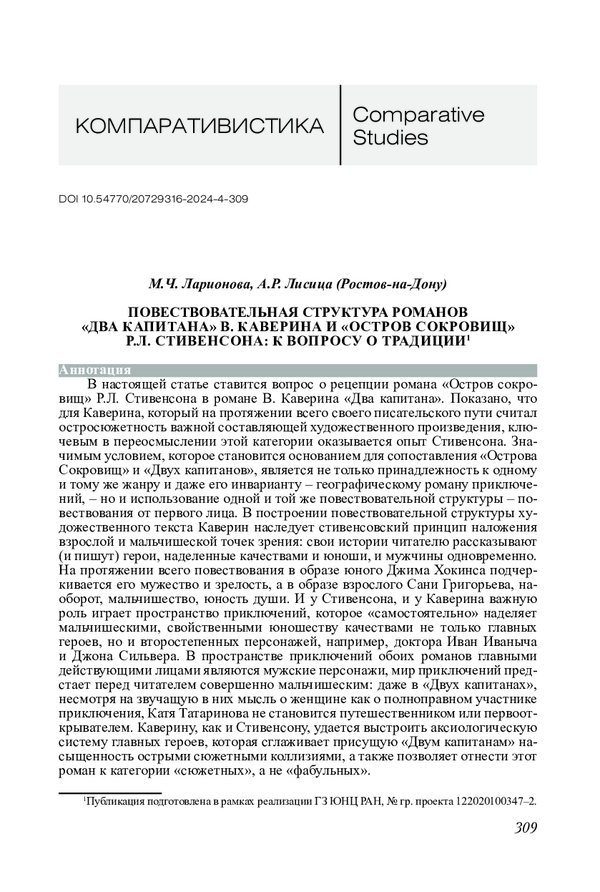 КОМПАРАТИВИСТИКА

Comparative Studies

DOI 10.54770/20729316-2024-4-309

М.Ч. Ларионова, А.Р. Лисица (Ростов-на-Дону)

ПОВЕСТВОВАТЕЛЬНАЯ СТРУКТУРА РОМАНОВ «ДВА КАПИТАНА» В. КАВЕРИНА И «ОСТРОВ СОКРОВИЩ» Р.Л. СТИВЕНСОНА: К ВОПРОСУ О ТРАДИЦИИ$^1$

Аннотация

В настоящей статье ставится вопрос о рецепции романа «Остров сокровищ» Р.Л. Стивенсона в романе В. Каверина «Два капитана». Показано, что для Каверина, который на протяжении всего своего писательского пути считал остросюжетность важной составляющей художественного произведения, ключевым в переосмыслении этой категории оказывается опыт Стивенсона. Значимым условием, которое становится основанием для сопоставления «Острова Сокровищ» и «Двух капитанов», является не только принадлежность к одному и тому же жанру и даже его инварианту – географическому роману приключений, – но и использование одной и той же повествовательной структуры – повествования от первого лица. В построении повествовательной структуры художественного текста Каверин наследует стивенсовский принцип наложения взрослой и мальчишеской точек зрения: свои истории читателю рассказывают (и пишут) герои, наделенные качествами и юноши, и мужчины одновременно. На протяжении всего повествования в образе юного Джима Хокинса подчеркивается его мужество и зрелость, а в образе взрослого Сани Григорьева, наоборот, мальчишество, юность души. И у Стивенсона, и у Каверина важную роль играет пространство приключений, которое «самостоятельно» наделяет мальчишескими, свойственными юношеству качествами не только главных героев, но и второстепенных персонажей, например, доктора Иван Иваныча и Джона Сильвера. В пространстве приключений обоих романов главными действующими лицами являются мужские персонажи, мир приключений предстает перед читателем совершенно мальчишеским: даже в «Двух капитанах», несмотря на звучащую в них мысль о женщине как о полноправном участнике приключения, Катя Татаринова не становится путешественником или первооткрывателем. Каверину, как и Стивенсону, удается выстроить аксиологическую систему главных героев, которая сглаживает присущую «Двум капитанам» насыщенность острыми сюжетными коллизиями, а также позволяет отнести этот роман к категории «сюжетных», а не «фабульных».

$^1$Публикация подготовлена в рамках реализации ГЗ ЮНЦ РАН, № гр. проекта 122020100347–2.

309